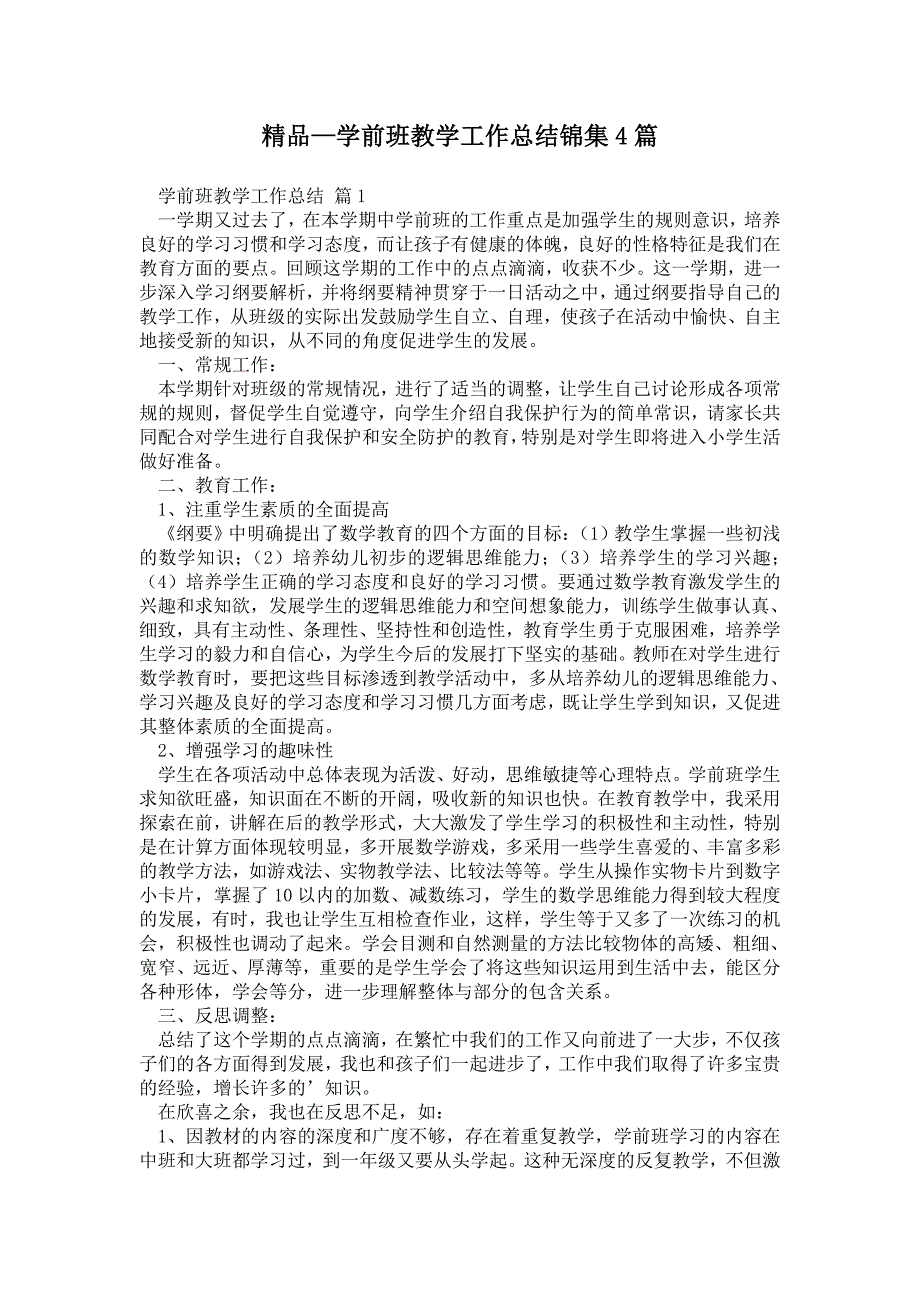 精品—学前班教学工作总结锦集4篇

学前班教学工作总结 篇1

一学期又过去了，在本学期中学前班的工作重点是加强学生的规则意识，培养良好的学习习惯和学习态度，而让孩子有健康的体魄，良好的性格特征是我们在教育方面的要点。回顾这学期的工作中的点点滴滴，收获不少。这一学期，进一步深入学习纲要解析，并将纲要精神贯穿于一日活动之中，通过纲要指导自己的教学工作，从班级的实际出发鼓励学生自立、自理，使孩子在活动中愉快、自主地接受新的知识，从不同的角度促进学生的发展。

一、常规工作：

本学期针对班级的常规情况，进行了适当的调整，让学生自己讨论形成各项常规的规则，督促学生自觉遵守，向学生介绍自我保护行为的简单常识，请家长共同配合对学生进行自我保护和安全防护的教育，特别是对学生即将进入小学生活做好准备。

二、教育工作：

1、注重学生素质的全面提高

《纲要》中明确提出了数学教育的四个方面的目标：（1）教学生掌握一些初浅的数学知识；（2）培养幼儿初步的逻辑思维能力；（3）培养学生的学习兴趣；（4）培养学生正确的学习态度和良好的学习习惯。要通过数学教育激发学生的兴趣和求知欲，发展学生的逻辑思维能力和空间想象能力，训练学生做事认真、细致，具有主动性、条理性、坚持性和创造性，教育学生勇于克服困难，培养学生学习的毅力和自信心，为学生今后的发展打下坚实的基础。教师在对学生进行数学教育时，要把这些目标渗透到教学活动中，多从培养幼儿的逻辑思维能力、学习兴趣及良好的学习态度和学习习惯几方面考虑，既让学生学到知识，又促进其整体素质的全面提高。

2、增强学习的趣味性

学生在各项活动中总体表现为活泼、好动，思维敏捷等心理特点。学前班学生求知欲旺盛，知识面在不断的开阔，吸收新的知识也快。在教育教学中，我采用探索在前，讲解在后的教学形式，大大激发了学生学习的积极性和主动性，特别是在计算方面体现较明显，多开展数学游戏，多采用一些学生喜爱的、丰富多彩的教学方法，如游戏法、实物教学法、比较法等等。学生从操作实物卡片到数字小卡片，掌握了10以内的加数、减数练习，学生的数学思维能力得到较大程度的发展，有时，我也让学生互相检查作业，这样，学生等于又多了一次练习的机会，积极性也调动了起来。学会目测和自然测量的方法比较物体的高矮、粗细、宽窄、远近、厚薄等，重要的是学生学会了将这些知识运用到生活中去，能区分各种形体，学会等分，进一步理解整体与部分的包含关系。

三、反思调整：

总结了这个学期的点点滴滴，在繁忙中我们的工作又向前进了一大步，不仅孩子们的各方面得到发展，我也和孩子们一起进步了，工作中我们取得了许多宝贵的经验，增长许多的’知识。

在欣喜之余，我也在反思不足，如：

1、因教材的内容的深度和广度不够，存在着重复教学，学前班学习的内容在中班和大班都学习过，到一年级又要从头学起。这种无深度的反复教学，不但激